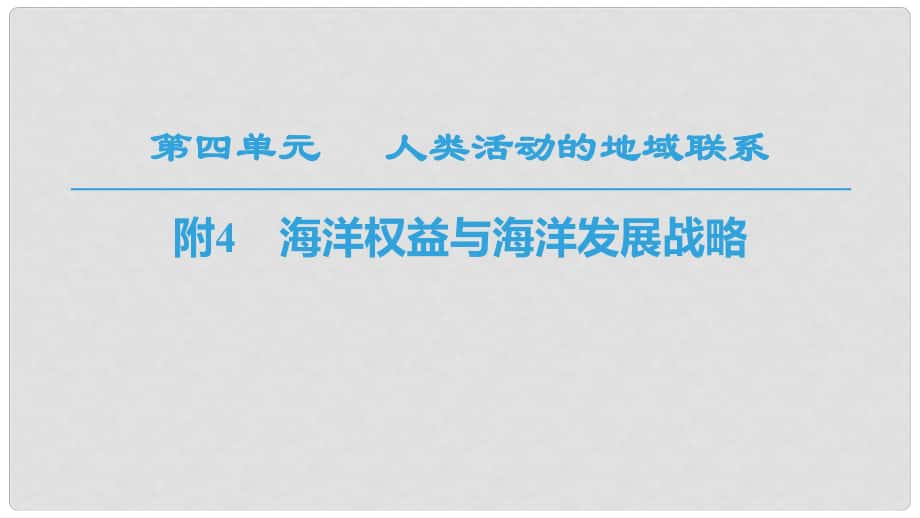 第四单元　人类活动的地域联系

附4　海洋权益与海洋发展战略